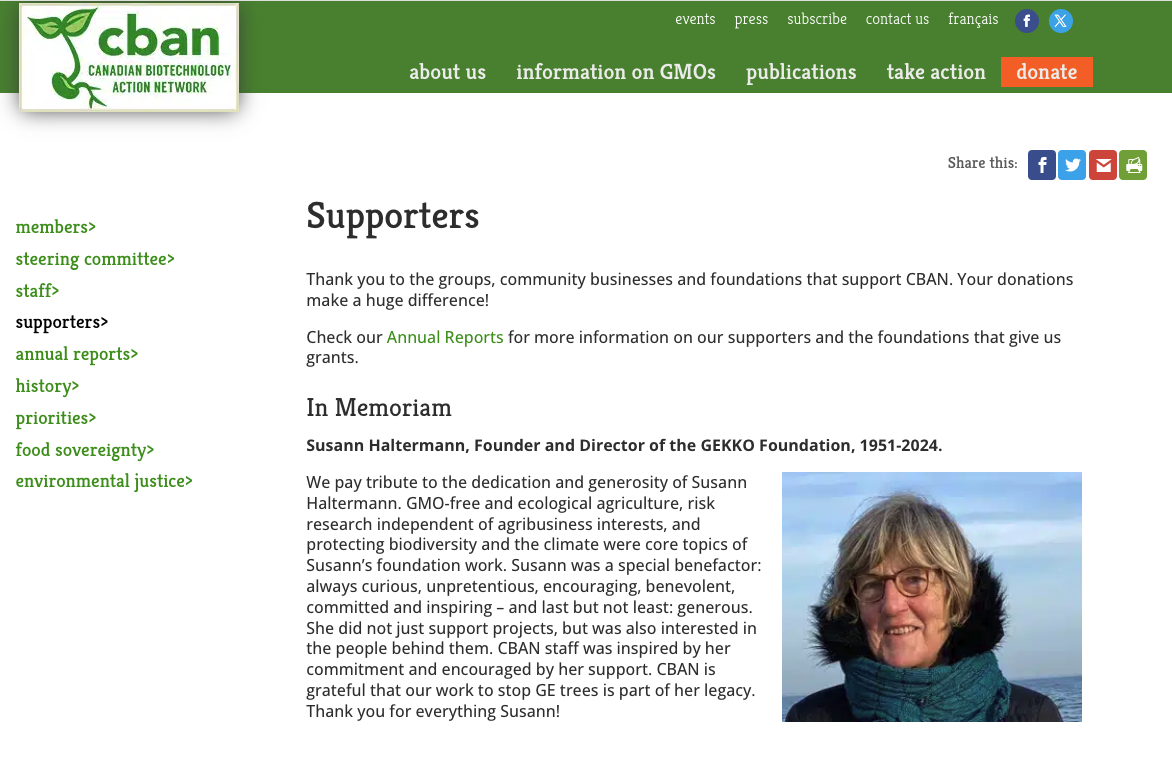 cban
CANADIAN BIOTECHNOLOGY ACTION NETWORK

events press subscribe contact us français

about us information on GMOs publications take action donate

Share this:

members>
steering committee>
staff>
supporters>
annual reports>
history>
priorities>
food sovereignty>
environmental justice>

Supporters

Thank you to the groups, community businesses and foundations that support CBAN. Your donations make a huge difference!

Check our Annual Reports for more information on our supporters and the foundations that give us grants.

In Memoriam

Susann Haltermann, Founder and Director of the GEKKO Foundation, 1951-2024.

We pay tribute to the dedication and generosity of Susann Haltermann. GMO-free and ecological agriculture, risk research independent of agribusiness interests, and protecting biodiversity and the climate were core topics of Susann's foundation work. Susann was a special benefactor: always curious, unpretentious, encouraging, benevolent, committed and inspiring – and last but not least: generous. She did not just support projects, but was also interested in the people behind them. CBAN staff was inspired by her commitment and encouraged by her support. CBAN is grateful that our work to stop GE trees is part of her legacy. Thank you for everything Susann!